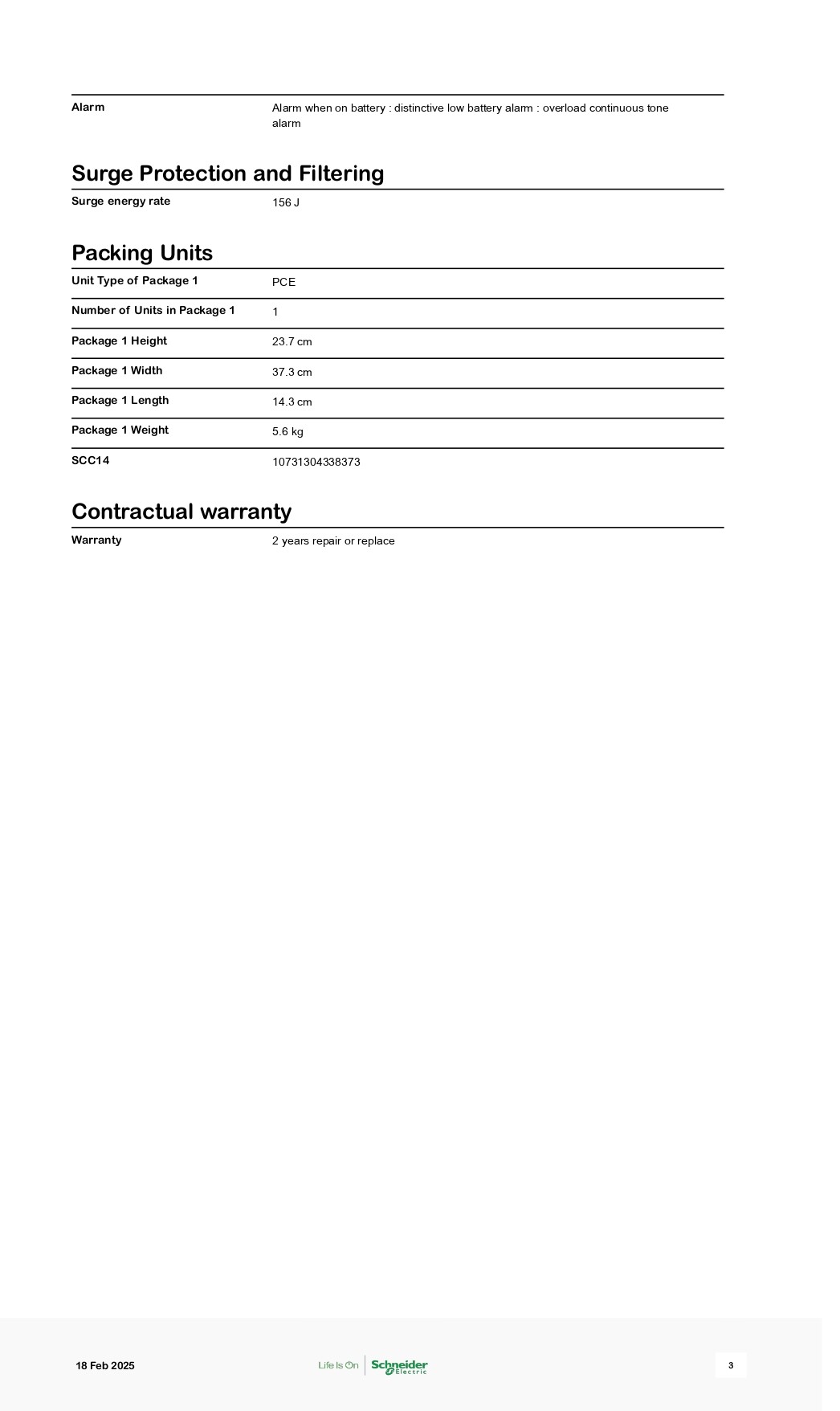 | | |
|---|---|
| Alarm | Alarm when on battery : distinctive low battery alarm : overload continuous tone alarm |

Surge Protection and Filtering

| | |
|---|---|
| Surge energy rate | 156 J |

Packing Units

| | |
|---|---|
| Unit Type of Package 1 | PCE |
| Number of Units in Package 1 | 1 |
| Package 1 Height | 23.7 cm |
| Package 1 Width | 37.3 cm |
| Package 1 Length | 14.3 cm |
| Package 1 Weight | 5.6 kg |
| SCC14 | 10731304338373 |

Contractual warranty

| | |
|---|---|
| Warranty | 2 years repair or replace |

18 Feb 2025

Life Is On Schneider Electric

3